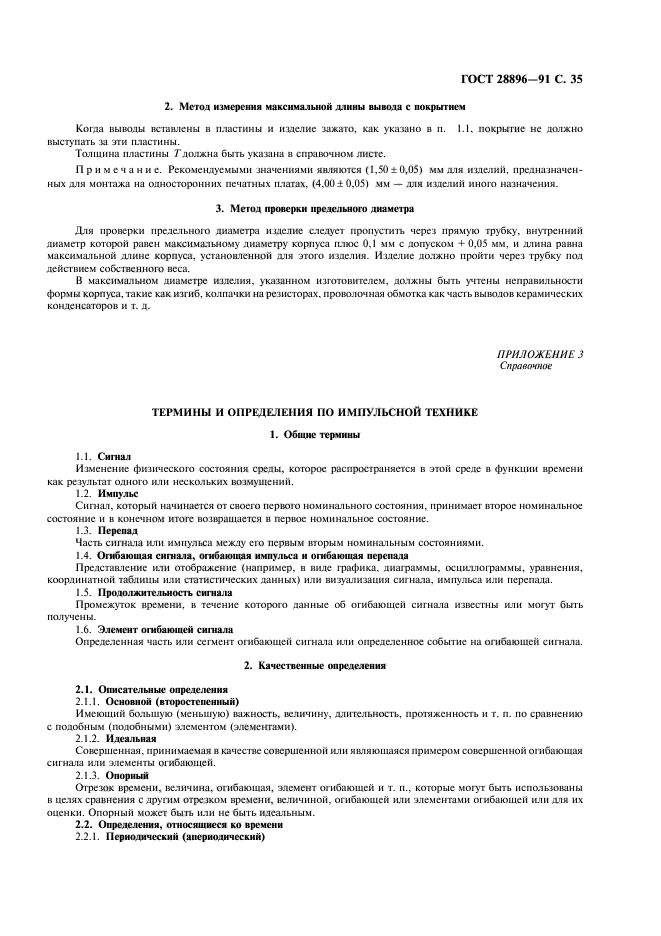 ГОСТ 28896—91 С. 35

2. Метод измерения максимальной длины вывода с покрытием

Когда выводы вставлены в пластины и изделие зажато, как указано в п. 1.1, покрытие не должно выступать за эти пластины.

Толщина пластины $T$ должна быть указана в справочном листе.

Примечание. Рекомендуемыми значениями являются $(1,50 \pm 0,05)$ мм для изделий, предназначенных для монтажа на односторонних печатных платах, $(4,00 \pm 0,05)$ мм — для изделий иного назначения.

3. Метод проверки предельного диаметра

Для проверки предельного диаметра изделие следует пропустить через прямую трубку, внутренний диаметр которой равен максимальному диаметру корпуса плюс 0,1 мм с допуском + 0,05 мм, и длина равна максимальной длине корпуса, установленной для этого изделия. Изделие должно пройти через трубку под действием собственного веса.

В максимальном диаметре изделия, указанном изготовителем, должны быть учтены неправильности формы корпуса, такие как изгиб, колпачки на резисторах, проволочная обмотка как часть выводов керамических конденсаторов и т. д.

ПРИЛОЖЕНИЕ 3
Справочное

ТЕРМИНЫ И ОПРЕДЕЛЕНИЯ ПО ИМПУЛЬСНОЙ ТЕХНИКЕ

1. Общие термины

1.1. Сигнал

Изменение физического состояния среды, которое распространяется в этой среде в функции времени как результат одного или нескольких возмущений.

1.2. Импульс

Сигнал, который начинается от своего первого номинального состояния, принимает второе номинальное состояние и в конечном итоге возвращается в первое номинальное состояние.

1.3. Перепад

Часть сигнала или импульса между его первым вторым номинальным состояниями.

1.4. Огибающая сигнала, огибающая импульса и огибающая перепада

Представление или отображение (например, в виде графика, диаграммы, осциллограммы, уравнения, координатной таблицы или статистических данных) или визуализация сигнала, импульса или перепада.

1.5. Продолжительность сигнала

Промежуток времени, в течение которого данные об огибающей сигнала известны или могут быть получены.

1.6. Элемент огибающей сигнала

Определенная часть или сегмент огибающей сигнала или определенное событие на огибающей сигнала.

2. Качественные определения

2.1. Описательные определения

2.1.1. Основной (второстепенный)

Имеющий большую (меньшую) важность, величину, длительность, протяженность и т. п. по сравнению с подобным (подобными) элементом (элементами).

2.1.2. Идеальная

Совершенная, принимаемая в качестве совершенной или являющаяся примером совершенной огибающая сигнала или элементы огибающей.

2.1.3. Опорный

Отрезок времени, величина, огибающая, элемент огибающей и т. п., которые могут быть использованы в целях сравнения с другим отрезком времени, величиной, огибающей или элементами огибающей или для их оценки. Опорный может быть или не быть идеальным.

2.2. Определения, относящиеся ко времени

2.2.1. Периодический (апериодический)